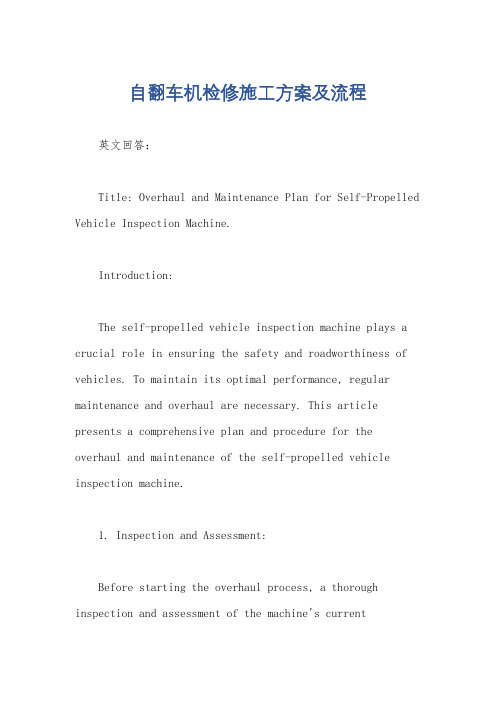 自翻车机检修施工方案及流程

英文回答：

Title: Overhaul and Maintenance Plan for Self-Propelled Vehicle Inspection Machine.

Introduction:

The self-propelled vehicle inspection machine plays a crucial role in ensuring the safety and roadworthiness of vehicles. To maintain its optimal performance, regular maintenance and overhaul are necessary. This article presents a comprehensive plan and procedure for the overhaul and maintenance of the self-propelled vehicle inspection machine.

1. Inspection and Assessment:

Before starting the overhaul process, a thorough inspection and assessment of the machine's current